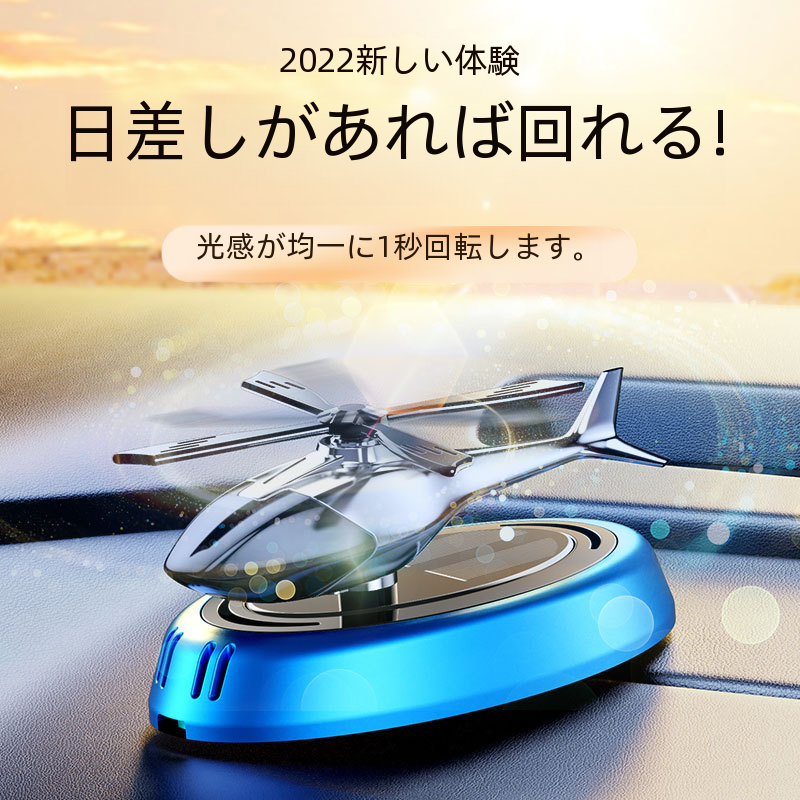 2022新しい体験

日差しがあれば回れる!

光感が均一に1秒回転します。